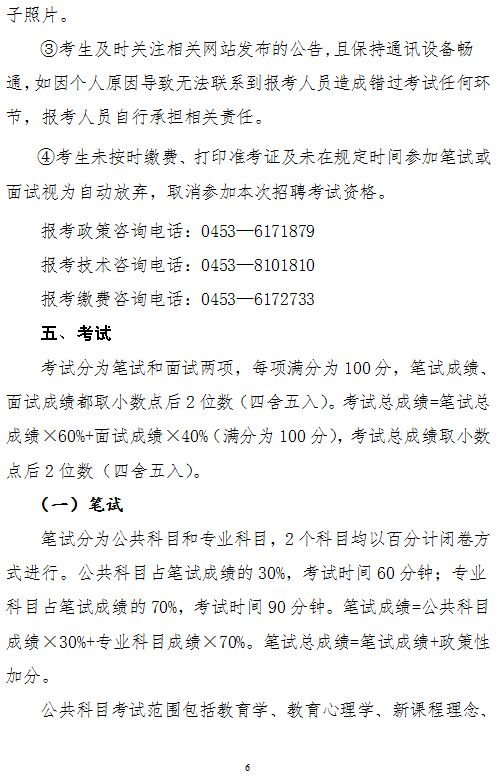 子照片。

③考生及时关注相关网站发布的公告，且保持通讯设备畅通，如因个人原因导致无法联系到报考人员造成错过考试任何环节，报考人员自行承担相关责任。

④考生未按时缴费、打印准考证及未在规定时间参加笔试或面试视为自动放弃，取消参加本次招聘考试资格。

报考政策咨询电话：0453—6171879

报考技术咨询电话：0453—8101810

报考缴费咨询电话：0453—6172733

五、考试

考试分为笔试和面试两项，每项满分为100分，笔试成绩、面试成绩都取小数点后2位数（四舍五入）。考试总成绩=笔试总成绩×60%+面试成绩×40%（满分为100分），考试总成绩取小数点后2位数（四舍五入）。

（一）笔试

笔试分为公共科目和专业科目，2个科目均以百分计闭卷方式进行。公共科目占笔试成绩的30%，考试时间60分钟；专业科目占笔试成绩的70%，考试时间90分钟。笔试成绩=公共科目成绩×30%+专业科目成绩×70%。笔试总成绩=笔试成绩+政策性加分。

公共科目考试范围包括教育学、教育心理学、新课程理念、

6